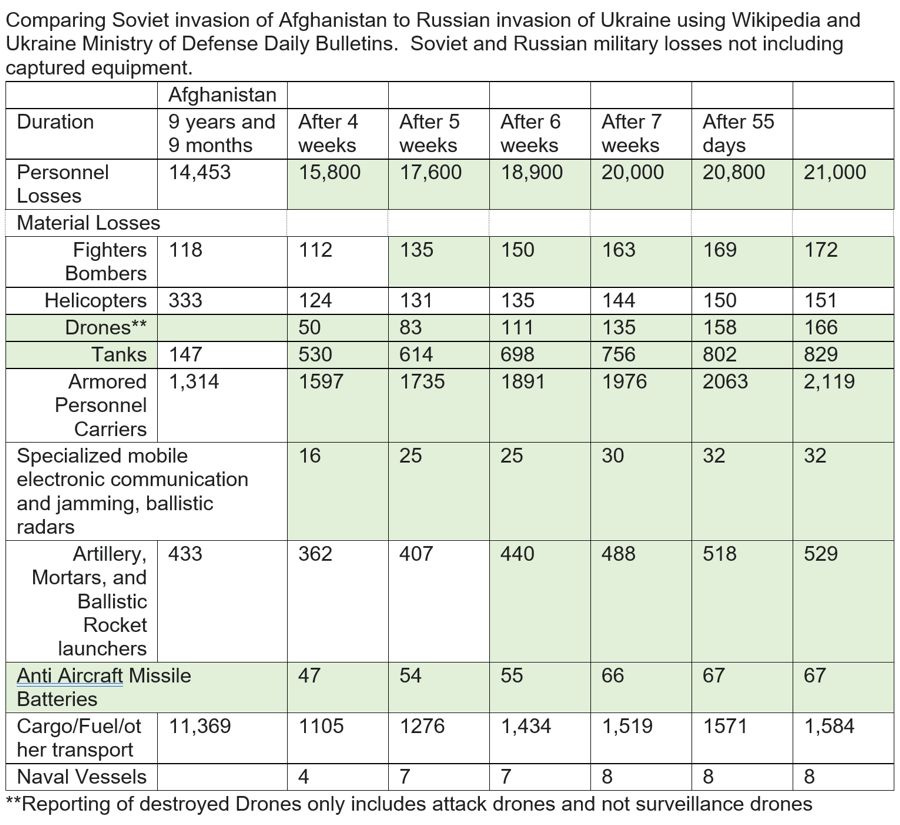 Comparing Soviet invasion of Afghanistan to Russian invasion of Ukraine using Wikipedia and Ukraine Ministry of Defense Daily Bulletins. Soviet and Russian military losses not including captured equipment.

| | Afghanistan | | | | | | |
|---|---|---|---|---|---|---|---|
| Duration | 9 years and 9 months | After 4 weeks | After 5 weeks | After 6 weeks | After 7 weeks | After 55 days | |
| Personnel Losses | 14,453 | 15,800 | 17,600 | 18,900 | 20,000 | 20,800 | 21,000 |
| Material Losses | | | | | | | |
| Fighters Bombers | 118 | 112 | 135 | 150 | 163 | 169 | 172 |
| Helicopters | 333 | 124 | 131 | 135 | 144 | 150 | 151 |
| Drones** | | 50 | 83 | 111 | 135 | 158 | 166 |
| Tanks | 147 | 530 | 614 | 698 | 756 | 802 | 829 |
| Armored Personnel Carriers | 1,314 | 1597 | 1735 | 1891 | 1976 | 2063 | 2,119 |
| Specialized mobile electronic communication and jamming, ballistic radars | | 16 | 25 | 25 | 30 | 32 | 32 |
| Artillery, Mortars, and Ballistic Rocket launchers | 433 | 362 | 407 | 440 | 488 | 518 | 529 |
| Anti Aircraft Missile Batteries | | 47 | 54 | 55 | 66 | 67 | 67 |
| Cargo/Fuel/other transport | 11,369 | 1105 | 1276 | 1,434 | 1,519 | 1571 | 1,584 |
| Naval Vessels | | 4 | 7 | 7 | 8 | 8 | 8 |

**Reporting of destroyed Drones only includes attack drones and not surveillance drones